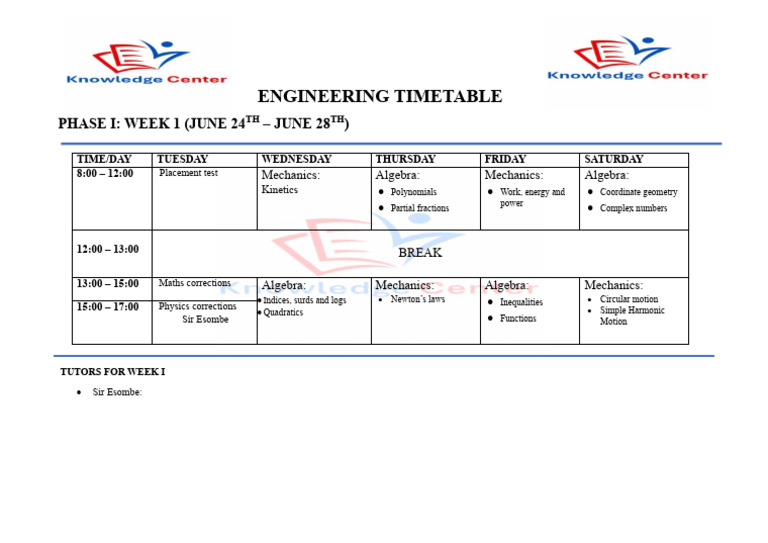 Knowledge Center

Knowledge Center

ENGINEERING TIMETABLE

PHASE I: WEEK 1 (JUNE 24$^{TH}$ – JUNE 28$^{TH}$)

| TIME/DAY | TUESDAY | WEDNESDAY | THURSDAY | FRIDAY | SATURDAY |
|---|---|---|---|---|---|
| 8:00 – 12:00 | Placement test | Mechanics: Kinetics | Algebra: • Polynomials • Partial fractions | Mechanics: • Work, energy and power | Algebra: • Coordinate geometry • Complex numbers |
| 12:00 – 13:00 | BREAK | | | | |
| 13:00 – 15:00 | Maths corrections | Algebra: • Indices, surds and logs • Quadratics | Mechanics: • Newton's laws | Algebra: • Inequalities • Functions | Mechanics: • Circular motion • Simple Harmonic Motion |
| 15:00 – 17:00 | Physics corrections Sir Esombe | | | | |

Knowledge Center

TUTORS FOR WEEK I

• Sir Esombe: